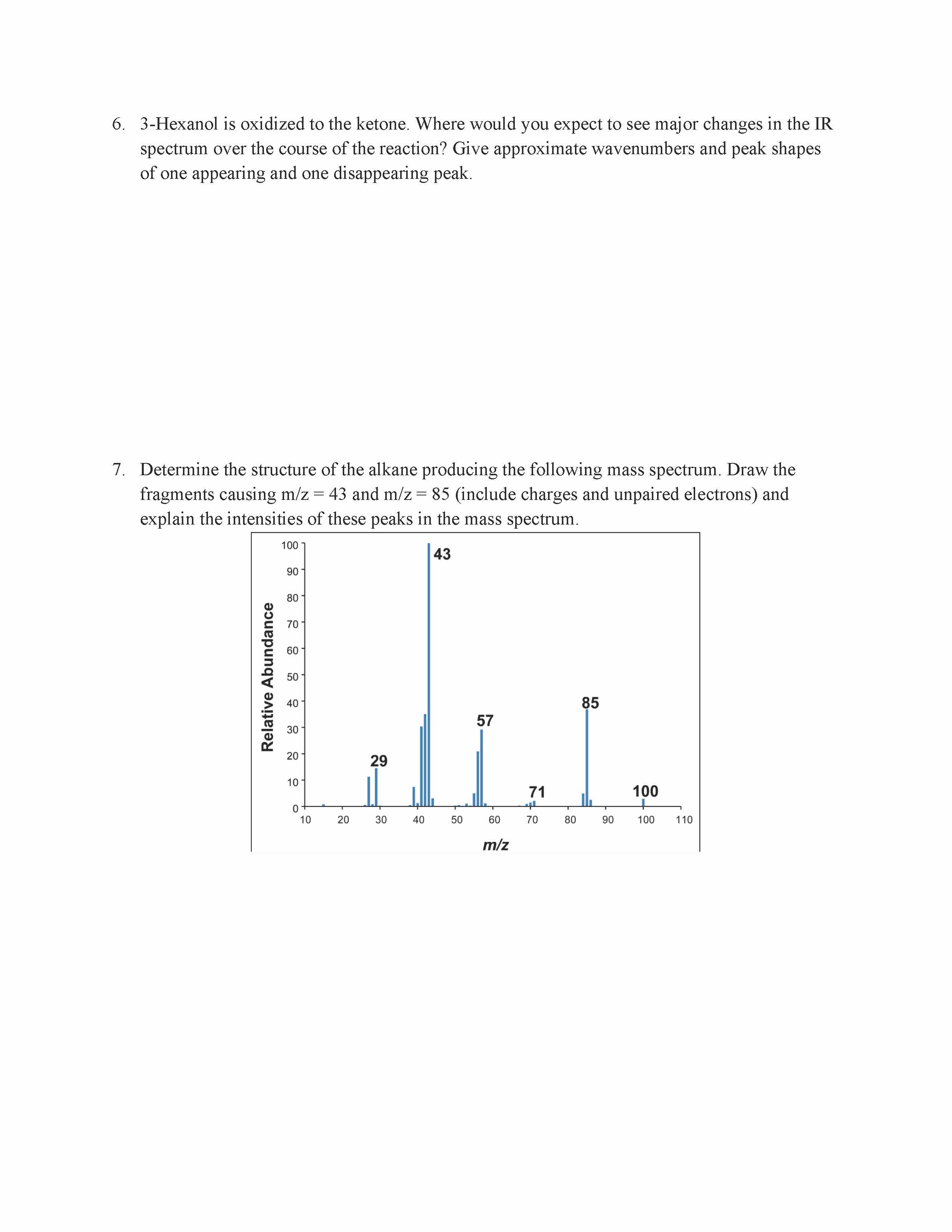 6. 3-Hexanol is oxidized to the ketone. Where would you expect to see major changes in the IR spectrum over the course of the reaction? Give approximate wavenumbers and peak shapes of one appearing and one disappearing peak.

7. Determine the structure of the alkane producing the following mass spectrum. Draw the fragments causing m/z = 43 and m/z = 85 (include charges and unpaired electrons) and explain the intensities of these peaks in the mass spectrum.

Relative Abundance
100
90
80
70
60
50
40
30
20
10
0
43
85
57
29
71
100
10 20 30 40 50 60 70 80 90 100 110
m/z